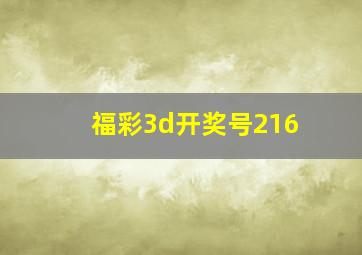 福彩3d开奖号216